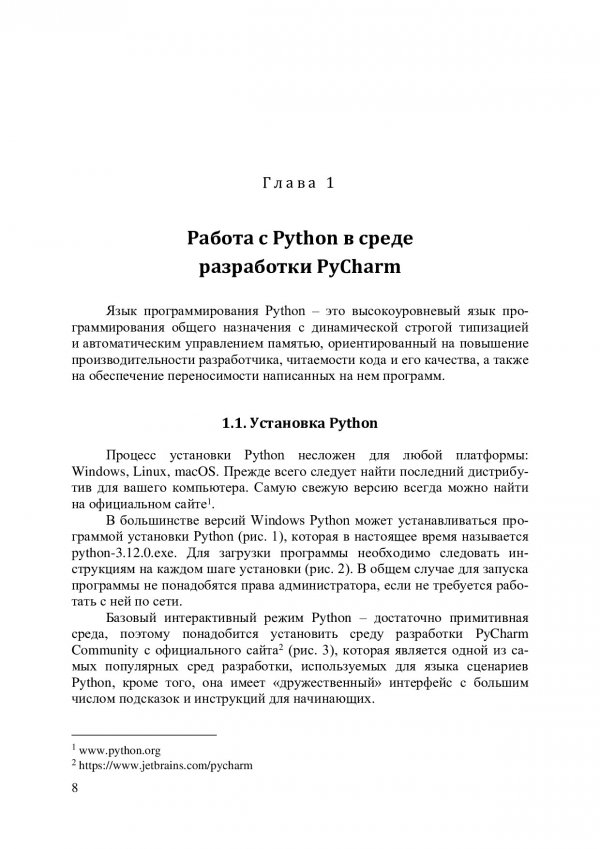 Глава 1

Работа с Python в среде разработки PyCharm

Язык программирования Python – это высокоуровневый язык программирования общего назначения с динамической строгой типизацией и автоматическим управлением памятью, ориентированный на повышение производительности разработчика, читаемости кода и его качества, а также на обеспечение переносимости написанных на нем программ.

1.1. Установка Python

Процесс установки Python несложен для любой платформы: Windows, Linux, macOS. Прежде всего следует найти последний дистрибутив для вашего компьютера. Самую свежую версию всегда можно найти на официальном сайте$^1$.

В большинстве версий Windows Python может устанавливаться программой установки Python (рис. 1), которая в настоящее время называется python-3.12.0.exe. Для загрузки программы необходимо следовать инструкциям на каждом шаге установки (рис. 2). В общем случае для запуска программы не понадобятся права администратора, если не требуется работать с ней по сети.

Базовый интерактивный режим Python – достаточно примитивная среда, поэтому понадобится установить среду разработки PyCharm Community с официального сайта$^2$ (рис. 3), которая является одной из самых популярных сред разработки, используемых для языка сценариев Python, кроме того, она имеет «дружественный» интерфейс с большим числом подсказок и инструкций для начинающих.

$^1$ www.python.org
$^2$ https://www.jetbrains.com/pycharm

8